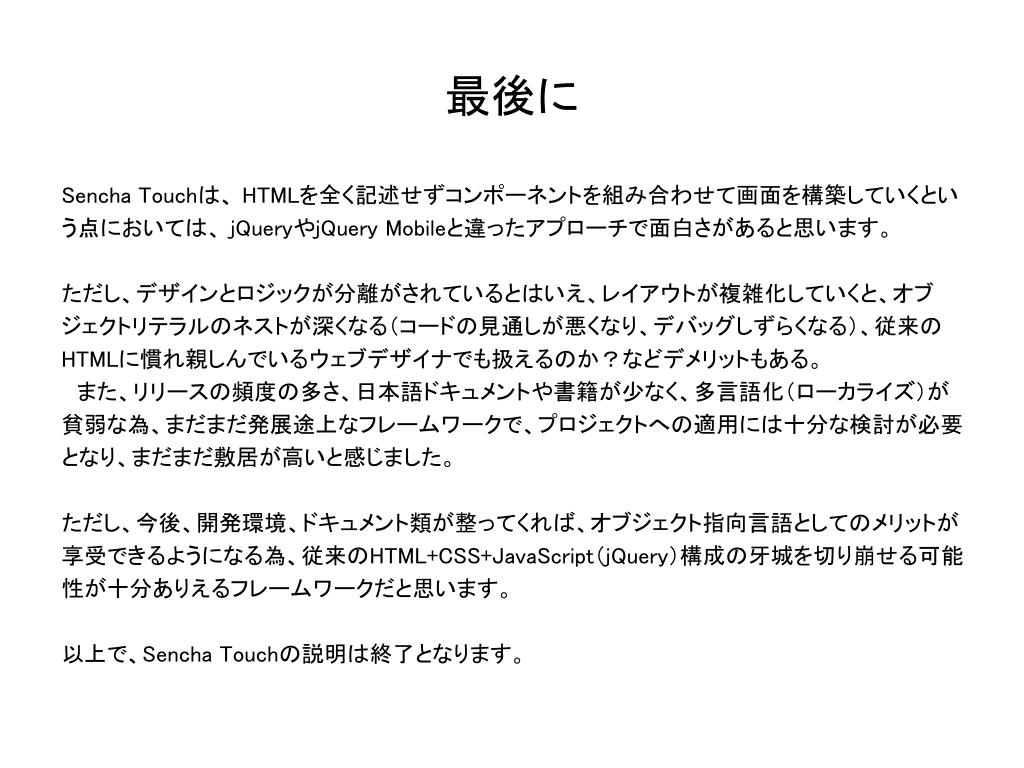 最後に

Sencha Touchは、HTMLを全く記述せずコンポーネントを組み合わせて画面を構築していくという点においては、jQueryやjQuery Mobileと違ったアプローチで面白さがあると思います。

ただし、デザインとロジックが分離がされているとはいえ、レイアウトが複雑化していくと、オブジェクトリテラルのネストが深くなる（コードの見通しが悪くなり、デバッグしずらくなる）、従来のHTMLに慣れ親しんでいるウェブデザイナでも扱えるのか？などデメリットもある。
また、リリースの頻度の多さ、日本語ドキュメントや書籍が少なく、多言語化（ローカライズ）が貧弱な為、まだまだ発展途上なフレームワークで、プロジェクトへの適用には十分な検討が必要となり、まだまだ敷居が高いと感じました。

ただし、今後、開発環境、ドキュメント類が整ってくれば、オブジェクト指向言語としてのメリットが享受できるようになる為、従来のHTML+CSS+JavaScript（jQuery）構成の牙城を切り崩せる可能性が十分ありえるフレームワークだと思います。

以上で、Sencha Touchの説明は終了となります。